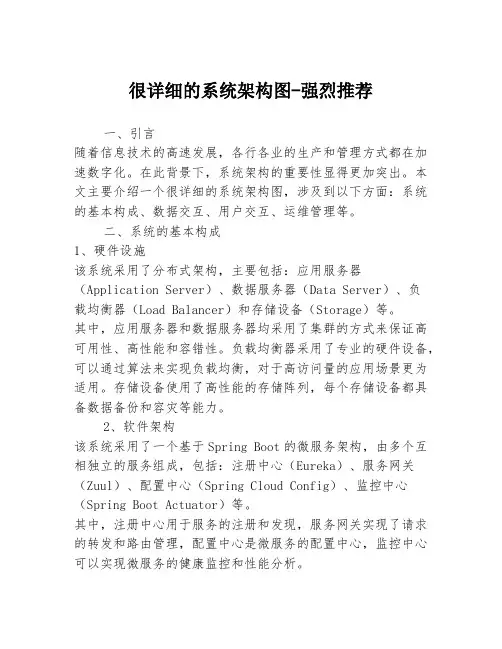 很详细的系统架构图-强烈推荐

一、引言
随着信息技术的高速发展，各行各业的生产和管理方式都在加速数字化。在此背景下，系统架构的重要性显得更加突出。本文主要介绍一个很详细的系统架构图，涉及到以下方面：系统的基本构成、数据交互、用户交互、运维管理等。

二、系统的基本构成
1、硬件设施
该系统采用了分布式架构，主要包括：应用服务器（Application Server）、数据服务器（Data Server）、负载均衡器（Load Balancer）和存储设备（Storage）等。
其中，应用服务器和数据服务器均采用了集群的方式来保证高可用性、高性能和容错性。负载均衡器采用了专业的硬件设备，可以通过算法来实现负载均衡，对于高访问量的应用场景更为适用。存储设备使用了高性能的存储阵列，每个存储设备都具备数据备份和容灾等能力。

2、软件架构
该系统采用了一个基于Spring Boot的微服务架构，由多个互相独立的服务组成，包括：注册中心（Eureka）、服务网关（Zuul）、配置中心（Spring Cloud Config）、监控中心（Spring Boot Actuator）等。
其中，注册中心用于服务的注册和发现，服务网关实现了请求的转发和路由管理，配置中心是微服务的配置中心，监控中心可以实现微服务的健康监控和性能分析。